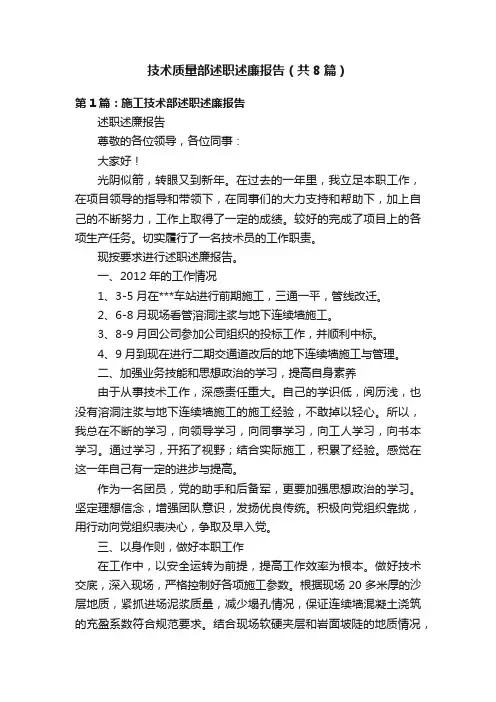 技术质量部述职述廉报告（共8篇）

第1篇：施工技术部述职述廉报告

述职述廉报告

尊敬的各位领导，各位同事：

大家好！

光阴似箭，转眼又到新年。在过去的一年里，我立足本职工作，在项目领导的指导和带领下，在同事们的大力支持和帮助下，加上自己的不断努力，工作上取得了一定的成绩。较好的完成了项目上的各项生产任务。切实履行了一名技术员的工作职责。

现按要求进行述职述廉报告。

一、2012年的工作情况

1、3-5月在***车站进行前期施工，三通一平，管线改迁。

2、6-8月现场看管溶洞注浆与地下连续墙施工。

3、8-9月回公司参加公司组织的投标工作，并顺利中标。

4、9月到现在进行二期交通道改后的地下连续墙施工与管理。

二、加强业务技能和思想政治的学习，提高自身素养

由于从事技术工作，深感责任重大。自己的学识低，阅历浅，也没有溶洞注浆与地下连续墙施工的施工经验，不敢掉以轻心。所以，我总在不断的学习，向领导学习，向同事学习，向工人学习，向书本学习。通过学习，开拓了视野；结合实际施工，积累了经验。感觉在这一年自己有一定的进步与提高。

作为一名团员，党的助手和后备军，更要加强思想政治的学习。坚定理想信念，增强团队意识，发扬优良传统。积极向党组织靠拢，用行动向党组织表决心，争取及早入党。

三、以身作则，做好本职工作

在工作中，以安全运转为前提，提高工作效率为根本。做好技术交底，深入现场，严格控制好各项施工参数。根据现场20多米厚的沙层地质，紧抓进场泥浆质量，减少塌孔情况，保证连续墙混凝土浇筑的充盈系数符合规范要求。结合现场软硬夹层和岩面坡陡的地质情况，